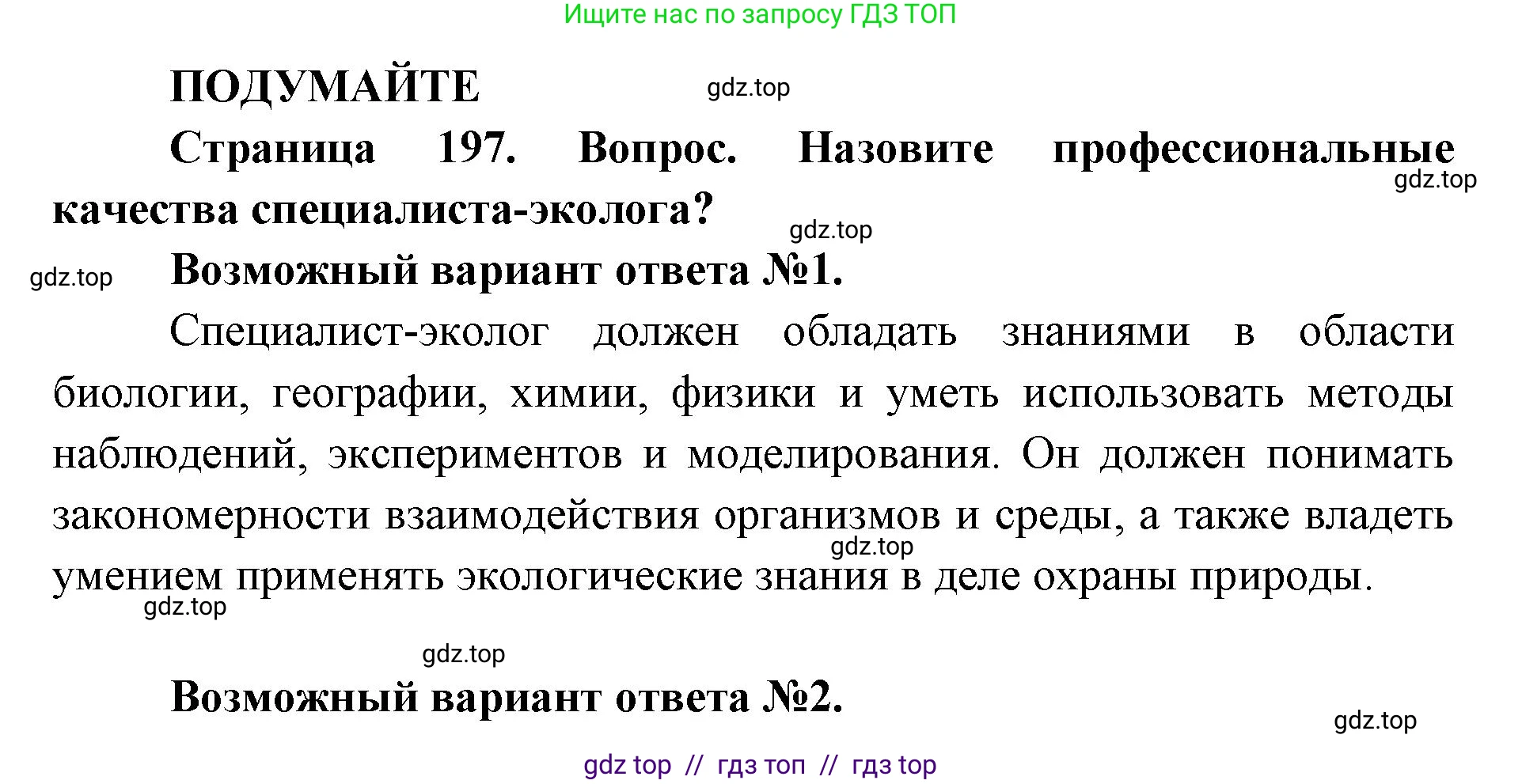 Ищите нас по запросу ГДЗ ТОП

ПОДУМАЙТЕ

gdz.top

Страница 197. Вопрос. Назовите профессиональные качества специалиста-эколога?

gdz.top

gdz.top

gdz.top

Возможный вариант ответа №1.

Специалист-эколог должен обладать знаниями в области биологии, географии, химии, физики и уметь использовать методы наблюдений, экспериментов и моделирования. Он должен понимать закономерности взаимодействия организмов и среды, а также владеть умением применять экологические знания в деле охраны природы.

gdz.top

gdz.top

gdz.top

Возможный вариант ответа №2.

gdz.top

gdz top // гдз топ // гдз top